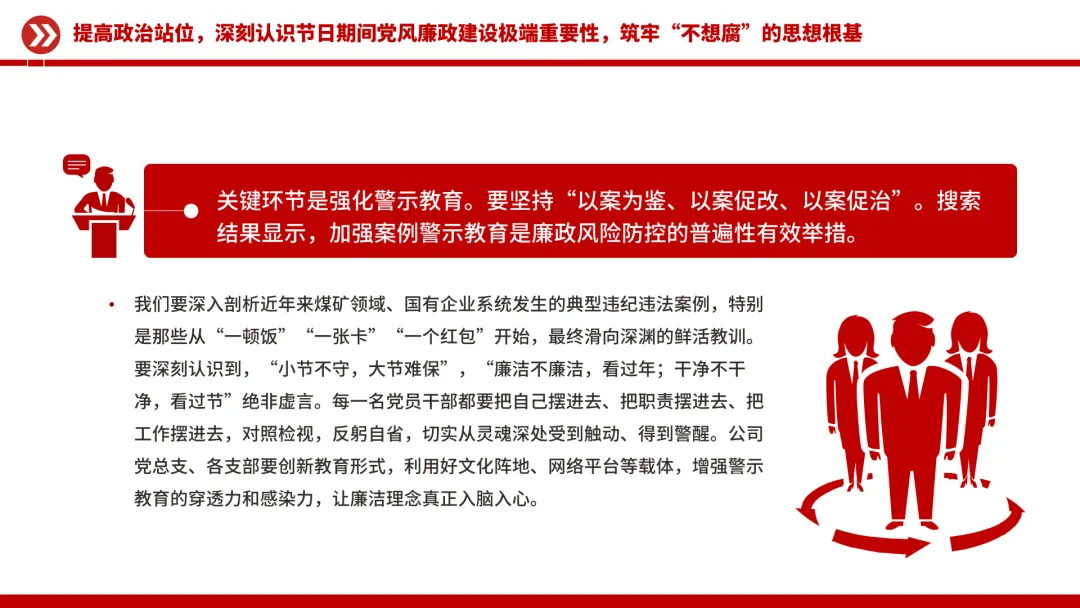 提高政治站位，深刻认识节日期间党风廉政建设极端重要性，筑牢“不想腐”的思想根基

关键环节是强化警示教育。要坚持“以案为鉴、以案促改、以案促治”。搜索结果显示，加强案例警示教育是廉政风险防控的普遍性有效举措。

• 我们要深入剖析近年来煤矿领域、国有企业系统发生的典型违纪违法案例，特别是那些从“一顿饭”“一张卡”“一个红包”开始，最终滑向深渊的鲜活教训。要深刻认识到，“小节不守，大节难保”，“廉洁不廉洁，看过年；干净不干净，看过节”绝非虚言。每一名党员干部都要把自己摆进去、把职责摆进去、把工作摆进去，对照检视，反躬自省，切实从灵魂深处受到触动、得到警醒。公司党总支、各支部要创新教育形式，利用好文化阵地、网络平台等载体，增强警示教育的穿透力和感染力，让廉洁理念真正入脑入心。